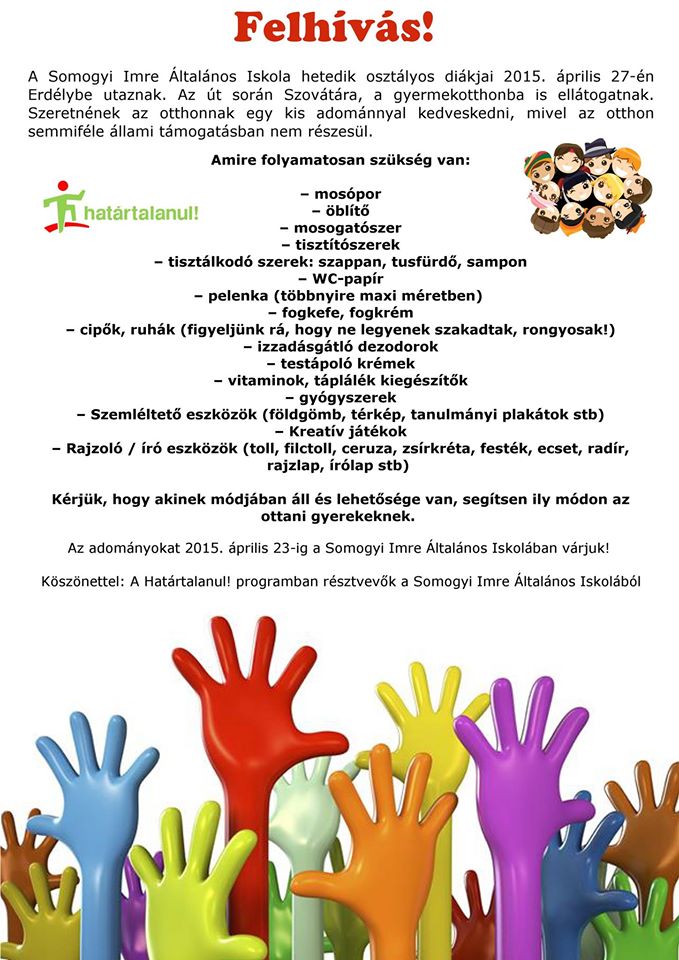 Felhívás!

A Somogyi Imre Általános Iskola hetedik osztályos diákjai 2015. április 27-én Erdélybe utaznak. Az út során Szovátára, a gyermekotthonba is ellátogatnak. Szeretnének az otthonnak egy kis adománnyal kedveskedni, mivel az otthon semmiféle állami támogatásban nem részesül.

Amire folyamatosan szükség van:

határtalanul!

– mosópor
– öblítő
– mosogatószer
– tisztítószerek
– tisztálkodó szerek: szappan, tusfürdő, sampon
– WC-papír
– pelenka (többnyire maxi méretben)
– fogkefe, fogkrém
– cipők, ruhák (figyeljünk rá, hogy ne legyenek szakadtak, rongyosak!)
– izzadásgátló dezodorok
– testápoló krémek
– vitaminok, táplálék kiegészítők
– gyógyszerek
– Szemléltető eszközök (földgömb, térkép, tanulmányi plakátok stb)
– Kreatív játékok
– Rajzoló / író eszközök (toll, filctoll, ceruza, zsírkréta, festék, ecset, radír, rajzlap, írólap stb)

Kérjük, hogy akinek módjában áll és lehetősége van, segítsen ily módon az ottani gyerekeknek.

Az adományokat 2015. április 23-ig a Somogyi Imre Általános Iskolában várjuk!

Köszönettel: A Határtalanul! programban résztvevők a Somogyi Imre Általános Iskolából